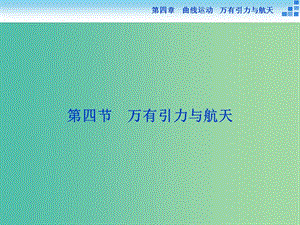 第四章　曲线运动　万有引力与航天

第四节　万有引力与航天